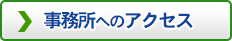 事務所へのアクセス